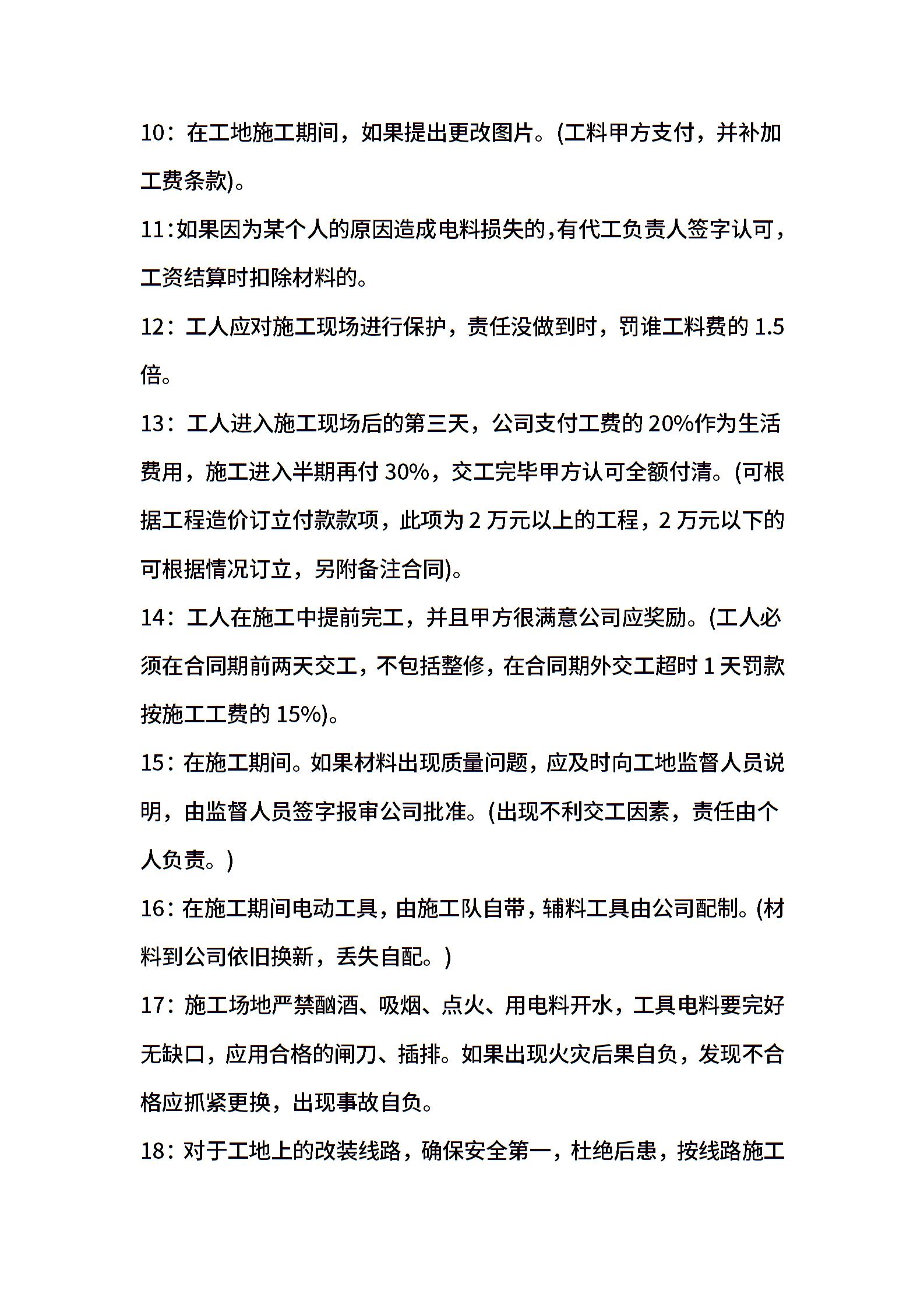 10：在工地施工期间，如果提出更改图片。(工料甲方支付，并补加工费条款)。

11：如果因为某个人的原因造成电料损失的,有代工负责人签字认可，工资结算时扣除材料的。

12：工人应对施工现场进行保护，责任没做到时，罚谁工料费的 1.5 倍。

13：工人进入施工现场后的第三天，公司支付工费的 20%作为生活费用，施工进入半期再付 30%，交工完毕甲方认可全额付清。(可根据工程造价订立付款款项，此项为 2 万元以上的工程，2 万元以下的可根据情况订立，另附备注合同)。

14：工人在施工中提前完工，并且甲方很满意公司应奖励。(工人必须在合同期前两天交工，不包括整修，在合同期外交工超时 1 天罚款按施工工费的 15%)。

15：在施工期间。如果材料出现质量问题，应及时向工地监督人员说明，由监督人员签字报审公司批准。(出现不利交工因素，责任由个人负责。)

16：在施工期间电动工具，由施工队自带，辅料工具由公司配制。(材料到公司依旧换新，丢失自配。)

17：施工场地严禁酗酒、吸烟、点火、用电料开水，工具电料要完好无缺口，应用合格的闸刀、插排。如果出现火灾后果自负，发现不合格应抓紧更换，出现事故自负。

18：对于工地上的改装线路，确保安全第一，杜绝后患，按线路施工